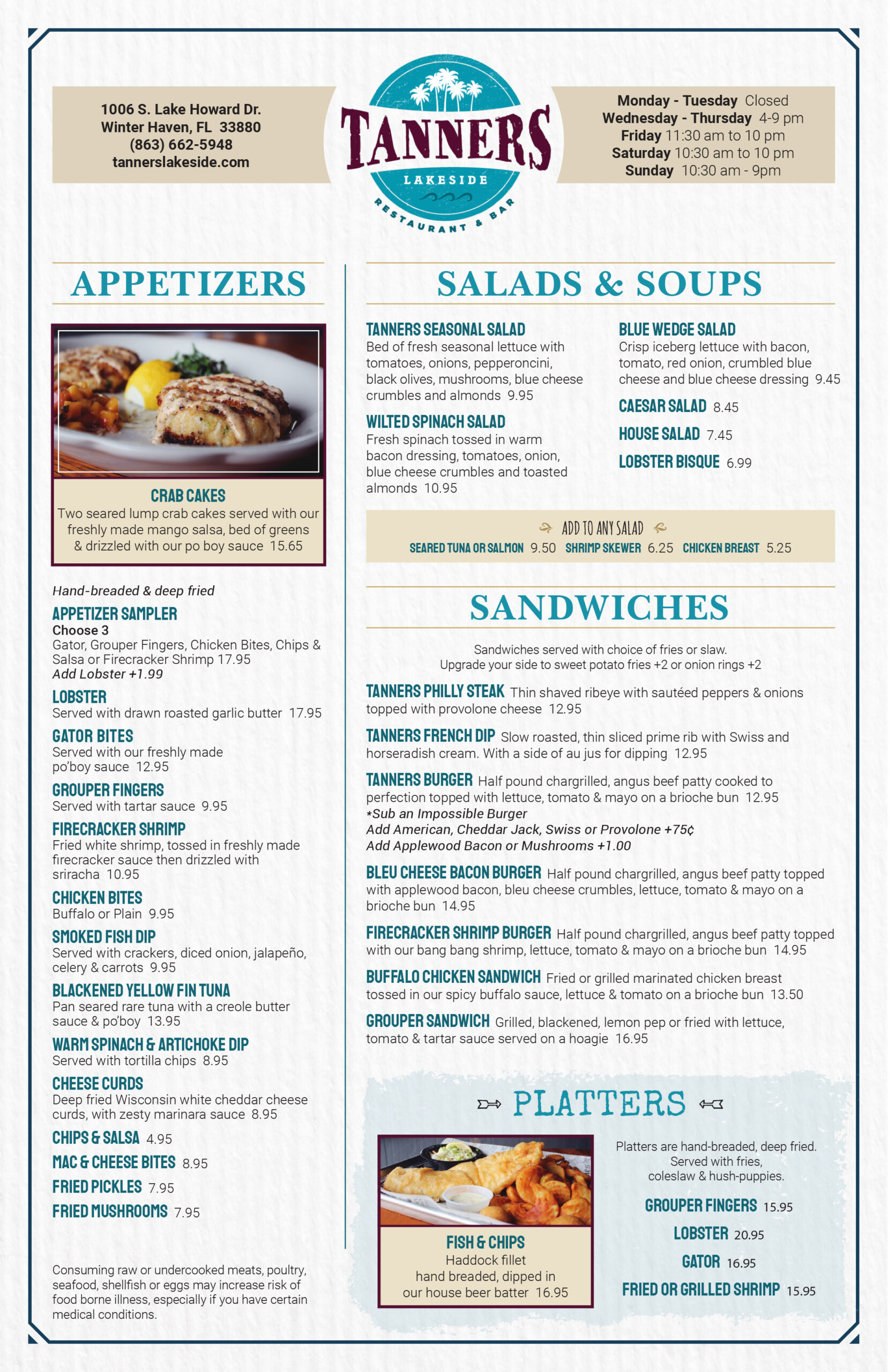 1006 S. Lake Howard Dr.
Winter Haven, FL 33880
(863) 662-5948
tannerslakeside.com

TANNERS
LAKESIDE
RESTAURANT & BAR

Monday - Tuesday Closed
Wednesday - Thursday 4-9 pm
Friday 11:30 am to 10 pm
Saturday 10:30 am to 10 pm
Sunday 10:30 am - 9pm

APPETIZERS

CRAB CAKES
Two seared lump crab cakes served with our freshly made mango salsa, bed of greens & drizzled with our po boy sauce 15.65

Hand-breaded & deep fried

APPETIZER SAMPLER
Choose 3
Gator, Grouper Fingers, Chicken Bites, Chips & Salsa or Firecracker Shrimp 17.95
Add Lobster +1.99

LOBSTER
Served with drawn roasted garlic butter 17.95

GATOR BITES
Served with our freshly made po'boy sauce 12.95

GROUPER FINGERS
Served with tartar sauce 9.95

FIRECRACKER SHRIMP
Fried white shrimp, tossed in freshly made firecracker sauce then drizzled with sriracha 10.95

CHICKEN BITES
Buffalo or Plain 9.95

SMOKED FISH DIP
Served with crackers, diced onion, jalapeño, celery & carrots 9.95

BLACKENED YELLOW FIN TUNA
Pan seared rare tuna with a creole butter sauce & po'boy 13.95

WARM SPINACH & ARTICHOKE DIP
Served with tortilla chips 8.95

CHEESE CURDS
Deep fried Wisconsin white cheddar cheese curds, with zesty marinara sauce 8.95

CHIPS & SALSA 4.95
MAC & CHEESE BITES 8.95
FRIED PICKLES 7.95
FRIED MUSHROOMS 7.95

Consuming raw or undercooked meats, poultry, seafood, shellfish or eggs may increase risk of food borne illness, especially if you have certain medical conditions.

SALADS & SOUPS

TANNERS SEASONAL SALAD
Bed of fresh seasonal lettuce with tomatoes, onions, pepperoncini, black olives, mushrooms, blue cheese crumbles and almonds 9.95

WILTED SPINACH SALAD
Fresh spinach tossed in warm bacon dressing, tomatoes, onion, blue cheese crumbles and toasted almonds 10.95

BLUE WEDGE SALAD
Crisp iceberg lettuce with bacon, tomato, red onion, crumbled blue cheese and blue cheese dressing 9.45

CAESAR SALAD 8.45
HOUSE SALAD 7.45
LOBSTER BISQUE 6.99

ADD TO ANY SALAD
SEARED TUNA OR SALMON 9.50 SHRIMP SKEWER 6.25 CHICKEN BREAST 5.25

SANDWICHES

Sandwiches served with choice of fries or slaw.
Upgrade your side to sweet potato fries +2 or onion rings +2

TANNERS PHILLY STEAK Thin shaved ribeye with sautéed peppers & onions topped with provolone cheese 12.95

TANNERS FRENCH DIP Slow roasted, thin sliced prime rib with Swiss and horseradish cream. With a side of au jus for dipping 12.95

TANNERS BURGER Half pound chargrilled, angus beef patty cooked to perfection topped with lettuce, tomato & mayo on a brioche bun 12.95
*Sub an Impossible Burger
Add American, Cheddar Jack, Swiss or Provolone +75¢
Add Applewood Bacon or Mushrooms +1.00

BLEU CHEESE BACON BURGER Half pound chargrilled, angus beef patty topped with applewood bacon, bleu cheese crumbles, lettuce, tomato & mayo on a brioche bun 14.95

FIRECRACKER SHRIMP BURGER Half pound chargrilled, angus beef patty topped with our bang bang shrimp, lettuce, tomato & mayo on a brioche bun 14.95

BUFFALO CHICKEN SANDWICH Fried or grilled marinated chicken breast tossed in our spicy buffalo sauce, lettuce & tomato on a brioche bun 13.50

GROUPER SANDWICH Grilled, blackened, lemon pep or fried with lettuce, tomato & tartar sauce served on a hoagie 16.95

PLATTERS

FISH & CHIPS
Haddock fillet hand breaded, dipped in our house beer batter 16.95

Platters are hand-breaded, deep fried. Served with fries, coleslaw & hush-puppies.

GROUPER FINGERS 15.95
LOBSTER 20.95
GATOR 16.95
FRIED OR GRILLED SHRIMP 15.95